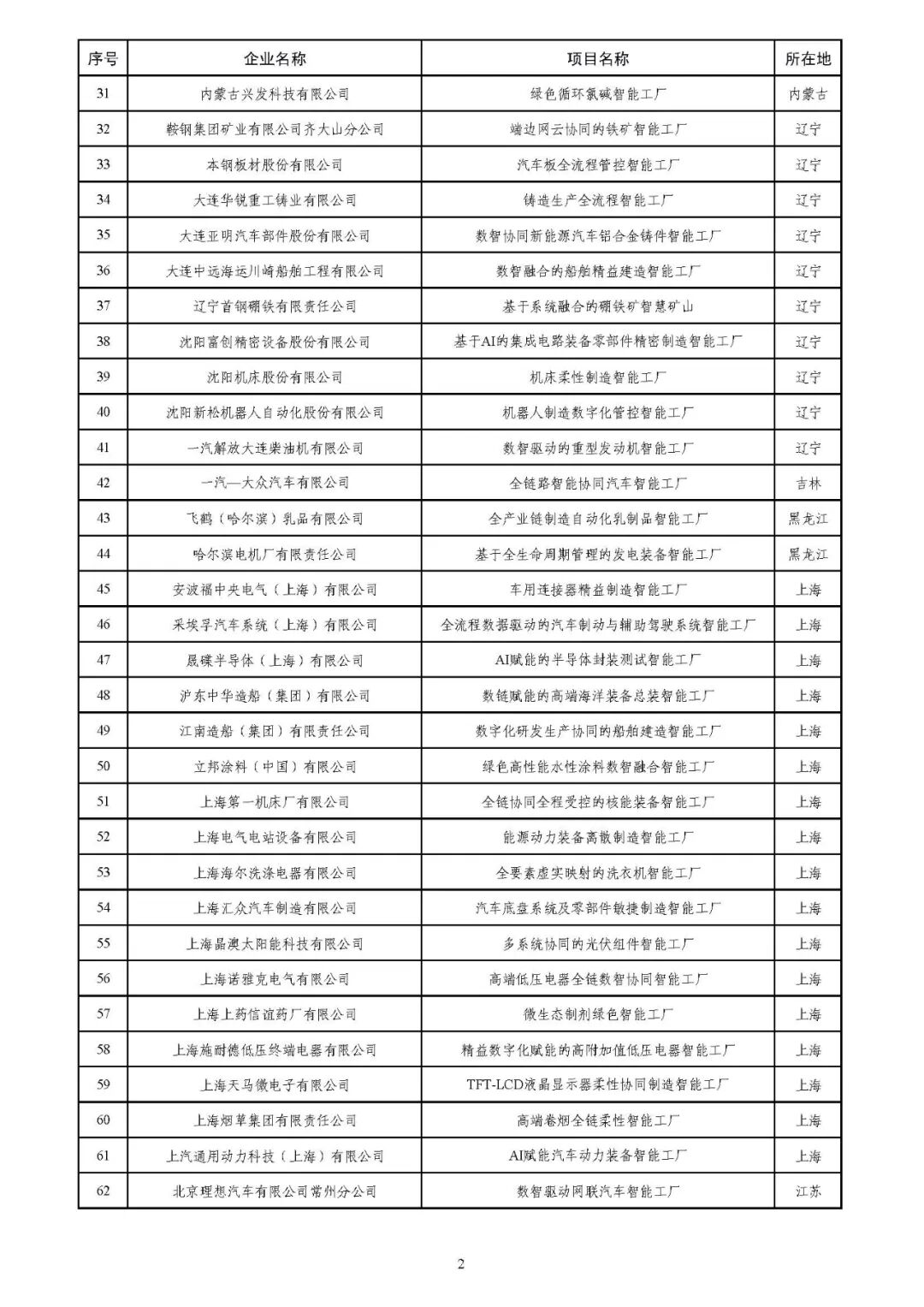 | 序号 | 企业名称 | 项目名称 | 所在地 |
|---|---|---|---|
| 31 | 内蒙古兴发科技有限公司 | 绿色循环氯碱智能工厂 | 内蒙古 |
| 32 | 鞍钢集团矿业有限公司齐大山分公司 | 端边网云协同的铁矿智能工厂 | 辽宁 |
| 33 | 本钢板材股份有限公司 | 汽车板全流程管控智能工厂 | 辽宁 |
| 34 | 大连华锐重工铸业有限公司 | 铸造生产全流程智能工厂 | 辽宁 |
| 35 | 大连亚明汽车部件股份有限公司 | 数智协同新能源汽车铝合金铸件智能工厂 | 辽宁 |
| 36 | 大连中远海运川崎船舶工程有限公司 | 数智融合的船舶精益建造智能工厂 | 辽宁 |
| 37 | 辽宁首钢硼铁有限责任公司 | 基于系统融合的硼铁矿智慧矿山 | 辽宁 |
| 38 | 沈阳富创精密设备股份有限公司 | 基于AI的集成电路装备零部件精密制造智能工厂 | 辽宁 |
| 39 | 沈阳机床股份有限公司 | 机床柔性制造智能工厂 | 辽宁 |
| 40 | 沈阳新松机器人自动化股份有限公司 | 机器人制造数字化管控智能工厂 | 辽宁 |
| 41 | 一汽解放大连柴油机有限公司 | 数智驱动的重型发动机智能工厂 | 辽宁 |
| 42 | 一汽—大众汽车有限公司 | 全链路智能协同汽车智能工厂 | 吉林 |
| 43 | 飞鹤（哈尔滨）乳品有限公司 | 全产业链制造自动化乳制品智能工厂 | 黑龙江 |
| 44 | 哈尔滨电机厂有限责任公司 | 基于全生命周期管理的发电装备智能工厂 | 黑龙江 |
| 45 | 安波福中央电气（上海）有限公司 | 车用连接器精益制造智能工厂 | 上海 |
| 46 | 采埃孚汽车系统（上海）有限公司 | 全流程数据驱动的汽车制动与辅助驾驶系统智能工厂 | 上海 |
| 47 | 晟碟半导体（上海）有限公司 | AI赋能的半导体封装测试智能工厂 | 上海 |
| 48 | 沪东中华造船（集团）有限公司 | 数链赋能的高端海洋装备总装智能工厂 | 上海 |
| 49 | 江南造船（集团）有限责任公司 | 数字化研发生产协同的船舶建造智能工厂 | 上海 |
| 50 | 立邦涂料（中国）有限公司 | 绿色高性能水性涂料数智融合智能工厂 | 上海 |
| 51 | 上海第一机床厂有限公司 | 全链协同全程受控的核能装备智能工厂 | 上海 |
| 52 | 上海电气电站设备有限公司 | 能源动力装备离散制造智能工厂 | 上海 |
| 53 | 上海海尔洗涤电器有限公司 | 全要素虚实映射的洗衣机智能工厂 | 上海 |
| 54 | 上海汇众汽车制造有限公司 | 汽车底盘系统及零部件敏捷制造智能工厂 | 上海 |
| 55 | 上海晶澳太阳能科技有限公司 | 多系统协同的光伏组件智能工厂 | 上海 |
| 56 | 上海诺雅克电气有限公司 | 高端低压电器全链数智协同智能工厂 | 上海 |
| 57 | 上海上药信谊药厂有限公司 | 微生态制剂绿色智能工厂 | 上海 |
| 58 | 上海施耐德低压终端电器有限公司 | 精益数字化赋能的高附加值低压电器智能工厂 | 上海 |
| 59 | 上海天马微电子有限公司 | TFT-LCD液晶显示器柔性协同制造智能工厂 | 上海 |
| 60 | 上海烟草集团有限责任公司 | 高端卷烟全链柔性智能工厂 | 上海 |
| 61 | 上汽通用动力科技（上海）有限公司 | AI赋能汽车动力装备智能工厂 | 上海 |
| 62 | 北京理想汽车有限公司常州分公司 | 数智驱动网联汽车智能工厂 | 江苏 |

2